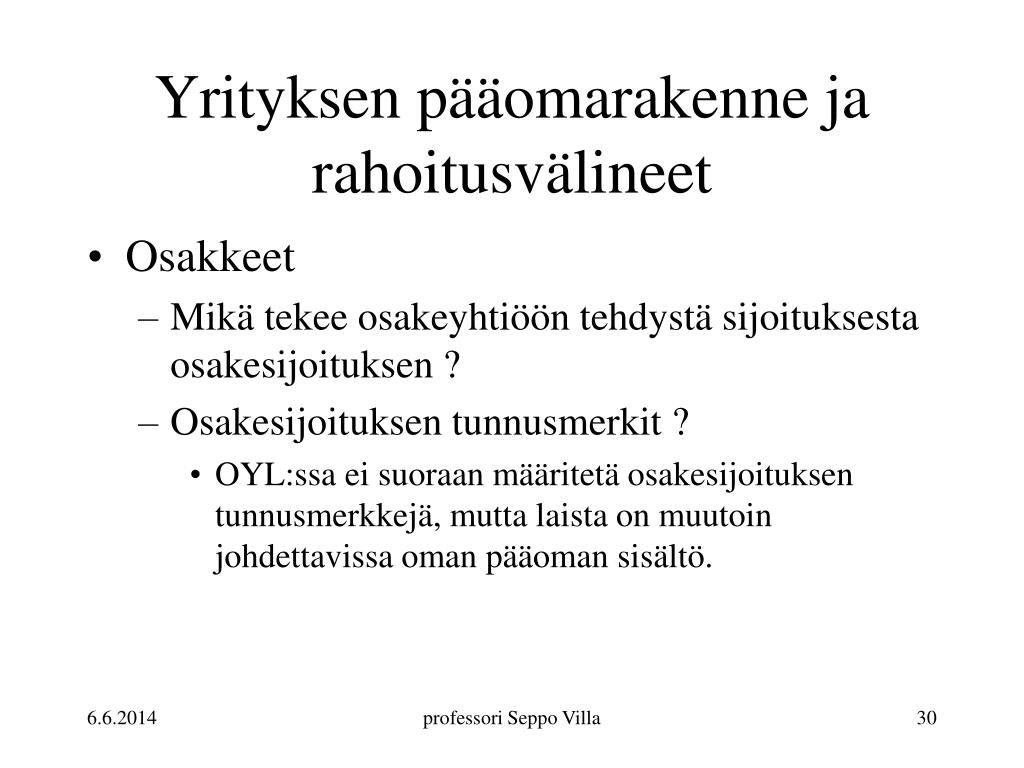 Yrityksen pääomarakenne ja rahoitusvälineet

• Osakkeet
– Mikä tekee osakeyhtiöön tehdystä sijoituksesta osakesijoituksen ?
– Osakesijoituksen tunnusmerkit ?
• OYL:ssa ei suoraan määritetä osakesijoituksen tunnusmerkkejä, mutta laista on muutoin johdettavissa oman pääoman sisältö.

6.6.2014

professori Seppo Villa

30